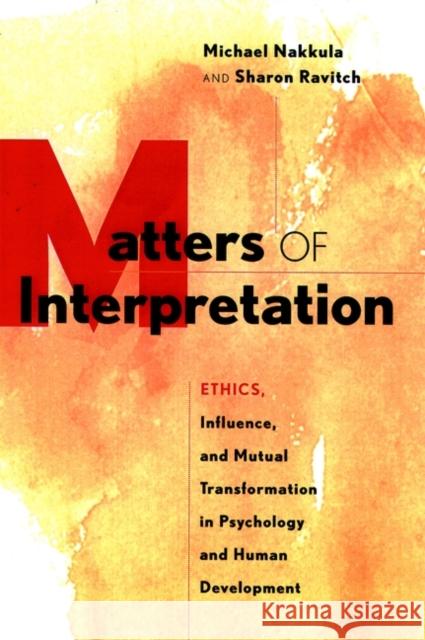 Michael Nakkula
AND Sharon Ravitch

Matters OF
Interpretation

ETHICS,
Influence,
and Mutual
Transformation
in Psychology
and Human
Development